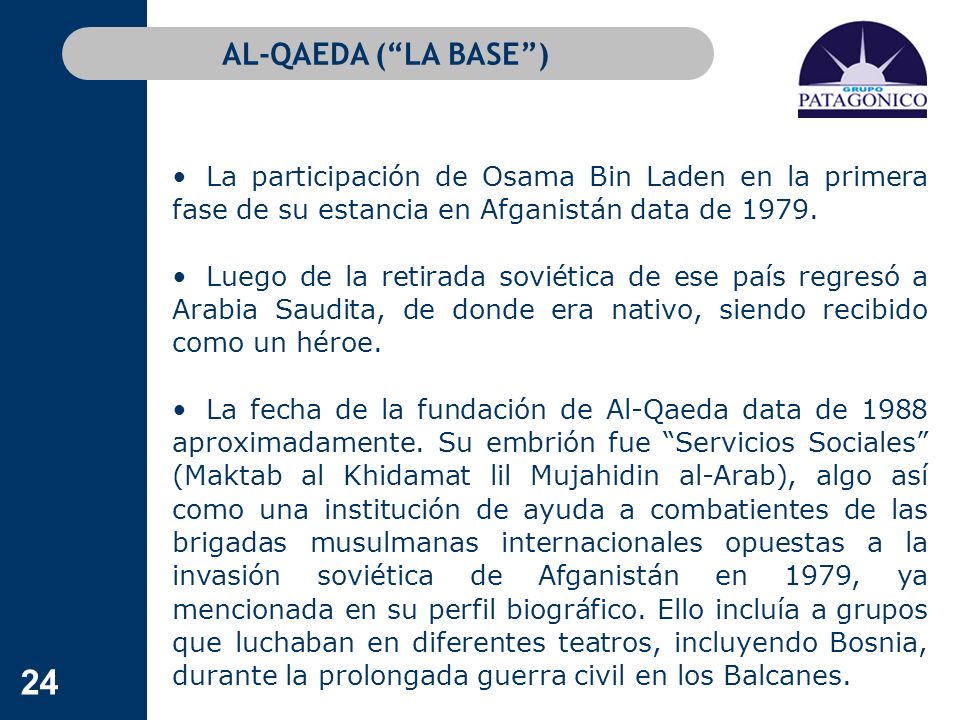 AL-QAEDA (“LA BASE”)

GRUPO
PATAGONICO

• La participación de Osama Bin Laden en la primera fase de su estancia en Afganistán data de 1979.

• Luego de la retirada soviética de ese país regresó a Arabia Saudita, de donde era nativo, siendo recibido como un héroe.

• La fecha de la fundación de Al-Qaeda data de 1988 aproximadamente. Su embrión fue “Servicios Sociales” (Maktab al Khidamat lil Mujahidin al-Arab), algo así como una institución de ayuda a combatientes de las brigadas musulmanas internacionales opuestas a la invasión soviética de Afganistán en 1979, ya mencionada en su perfil biográfico. Ello incluía a grupos que luchaban en diferentes teatros, incluyendo Bosnia, durante la prolongada guerra civil en los Balcanes.

24